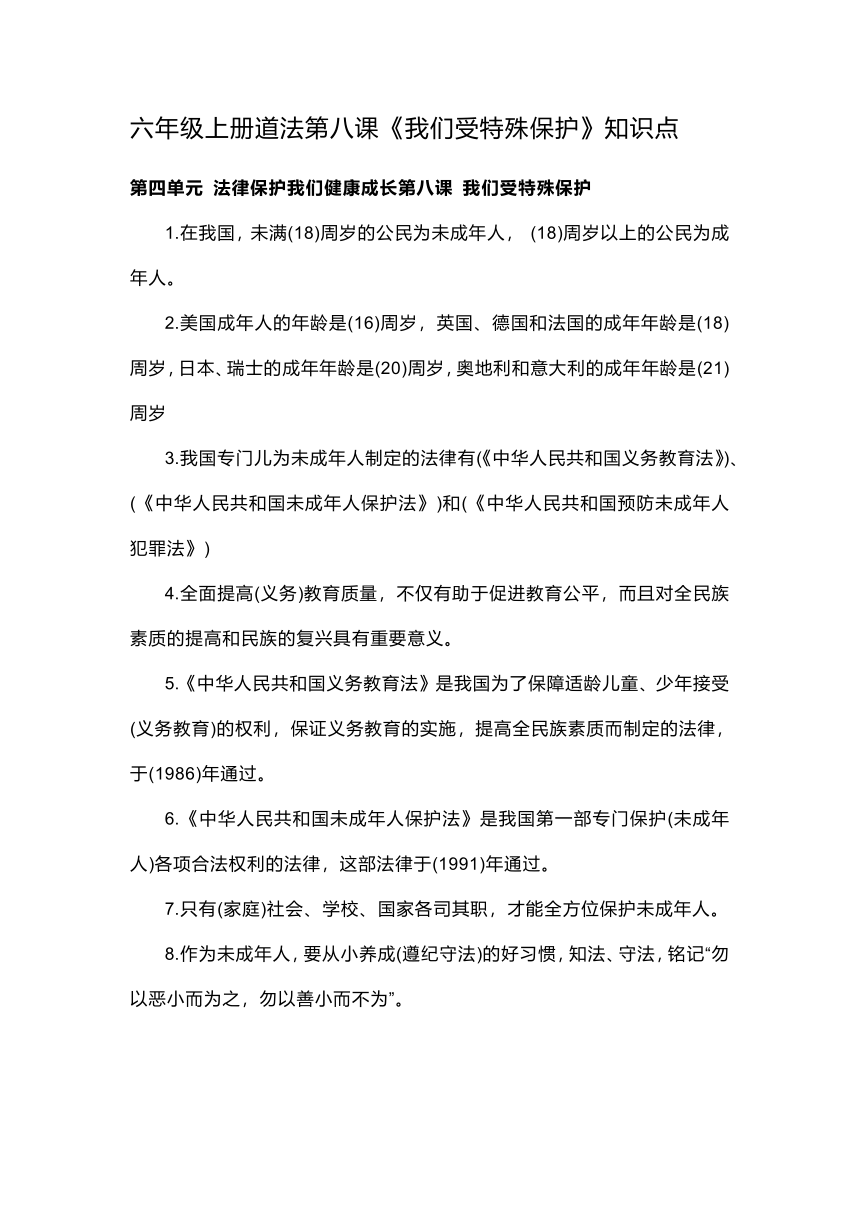 六年级上册道法第八课《我们受特殊保护》知识点

第四单元 法律保护我们健康成长第八课 我们受特殊保护

1.在我国，未满(18)周岁的公民为未成年人， (18)周岁以上的公民为成年人。

2.美国成年人的年龄是(16)周岁，英国、德国和法国的成年年龄是(18)周岁，日本、瑞士的成年年龄是(20)周岁，奥地利和意大利的成年年龄是(21)周岁

3.我国专门儿为未成年人制定的法律有(《中华人民共和国义务教育法》)、(《中华人民共和国未成年人保护法》)和(《中华人民共和国预防未成年人犯罪法》)

4.全面提高(义务)教育质量，不仅有助于促进教育公平，而且对全民族素质的提高和民族的复兴具有重要意义。

5.《中华人民共和国义务教育法》是我国为了保障适龄儿童、少年接受(义务教育)的权利，保证义务教育的实施，提高全民族素质而制定的法律，于(1986)年通过。

6.《中华人民共和国未成年人保护法》是我国第一部专门保护(未成年人)各项合法权利的法律，这部法律于(1991)年通过。

7.只有(家庭)社会、学校、国家各司其职，才能全方位保护未成年人。

8.作为未成年人，要从小养成(遵纪守法)的好习惯，知法、守法，铭记“勿以恶小而为之，勿以善小而不为”。